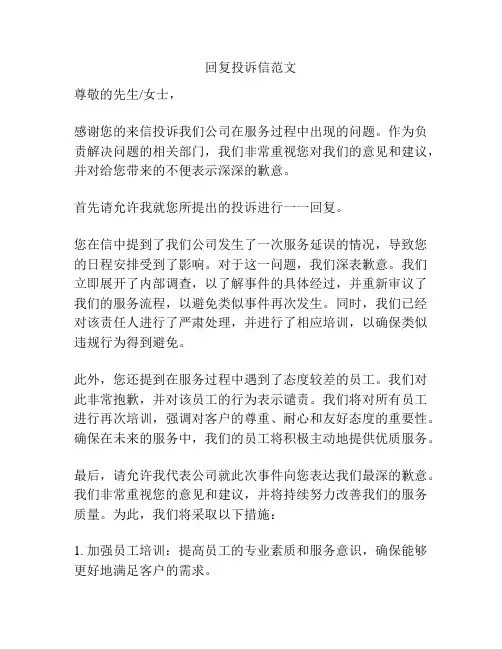 回复投诉信范文

尊敬的先生/女士，

感谢您的来信投诉我们公司在服务过程中出现的问题。作为负责解决问题的相关部门，我们非常重视您对我们的意见和建议，并对给您带来的不便表示深深的歉意。

首先请允许我就您所提出的投诉进行一一回复。

您在信中提到了我们公司发生了一次服务延误的情况，导致您的日程安排受到了影响。对于这一问题，我们深表歉意。我们立即展开了内部调查，以了解事件的具体经过，并重新审议了我们的服务流程，以避免类似事件再次发生。同时，我们已经对该责任人进行了严肃处理，并进行了相应培训，以确保类似违规行为得到避免。

此外，您还提到在服务过程中遇到了态度较差的员工。我们对此非常抱歉，并对该员工的行为表示谴责。我们将对所有员工进行再次培训，强调对客户的尊重、耐心和友好态度的重要性。确保在未来的服务中，我们的员工将积极主动地提供优质服务。

最后，请允许我代表公司就此次事件向您表达我们最深的歉意。我们非常重视您的意见和建议，并将持续努力改善我们的服务质量。为此，我们将采取以下措施：

1. 加强员工培训：提高员工的专业素质和服务意识，确保能够更好地满足客户的需求。